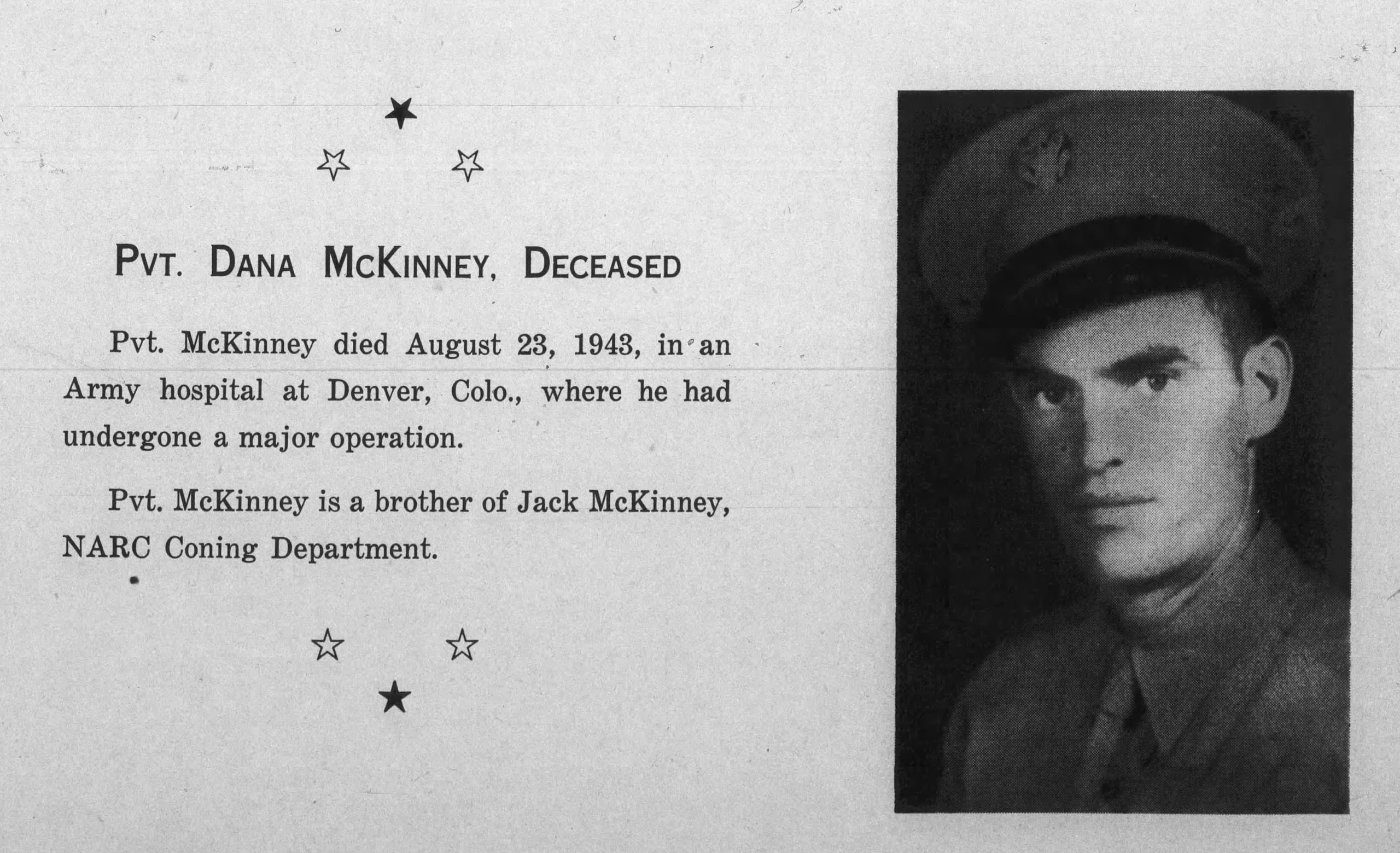 PVT. DANA MCKINNEY, DECEASED

Pvt. McKinney died August 23, 1943, in an Army hospital at Denver, Colo., where he had undergone a major operation.

Pvt. McKinney is a brother of Jack McKinney, NARC Coning Department.